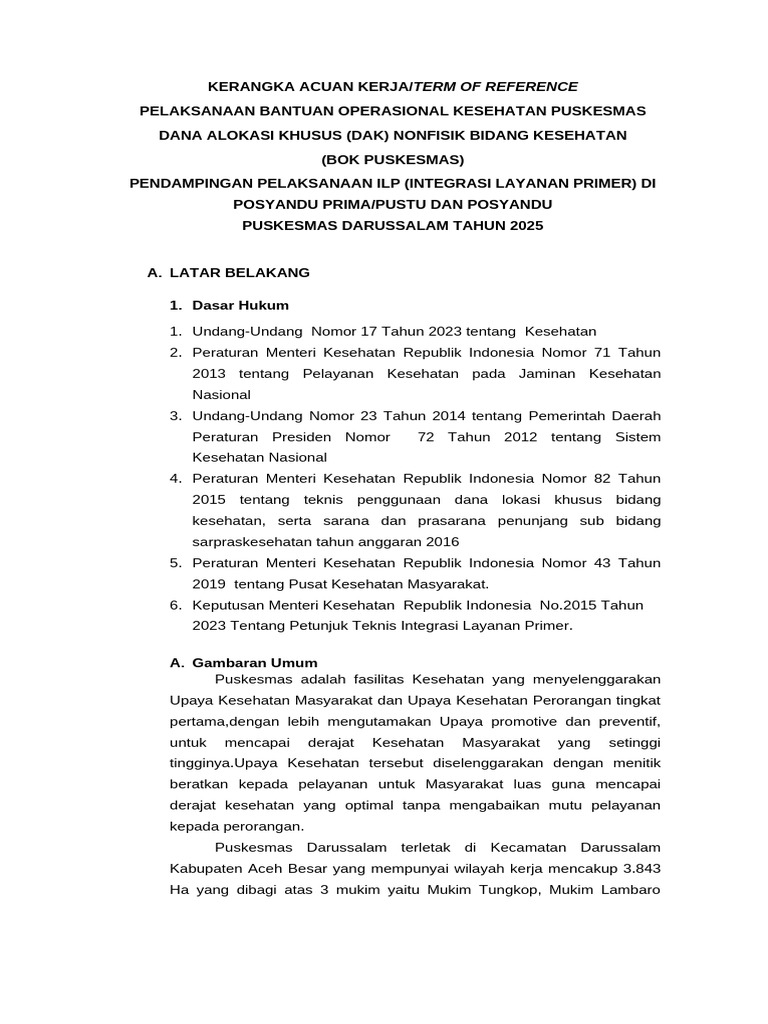 KERANGKA ACUAN KERJA/TERM OF REFERENCE
PELAKSANAAN BANTUAN OPERASIONAL KESEHATAN PUSKESMAS
DANA ALOKASI KHUSUS (DAK) NONFISIK BIDANG KESEHATAN
(BOK PUSKESMAS)
PENDAMPINGAN PELAKSANAAN ILP (INTEGRASI LAYANAN PRIMER) DI POSYANDU PRIMA/PUSTU DAN POSYANDU
PUSKESMAS DARUSSALAM TAHUN 2025

A. LATAR BELAKANG

1. Dasar Hukum

1. Undang-Undang Nomor 17 Tahun 2023 tentang Kesehatan
2. Peraturan Menteri Kesehatan Republik Indonesia Nomor 71 Tahun 2013 tentang Pelayanan Kesehatan pada Jaminan Kesehatan Nasional
3. Undang-Undang Nomor 23 Tahun 2014 tentang Pemerintah Daerah Peraturan Presiden Nomor 72 Tahun 2012 tentang Sistem Kesehatan Nasional
4. Peraturan Menteri Kesehatan Republik Indonesia Nomor 82 Tahun 2015 tentang teknis penggunaan dana lokasi khusus bidang kesehatan, serta sarana dan prasarana penunjang sub bidang sarpraskesehatan tahun anggaran 2016
5. Peraturan Menteri Kesehatan Republik Indonesia Nomor 43 Tahun 2019 tentang Pusat Kesehatan Masyarakat.
6. Keputusan Menteri Kesehatan Republik Indonesia No.2015 Tahun 2023 Tentang Petunjuk Teknis Integrasi Layanan Primer.

A. Gambaran Umum

Puskesmas adalah fasilitas Kesehatan yang menyelenggarakan Upaya Kesehatan Masyarakat dan Upaya Kesehatan Perorangan tingkat pertama,dengan lebih mengutamakan Upaya promotive dan preventif, untuk mencapai derajat Kesehatan Masyarakat yang setinggi tingginya.Upaya Kesehatan tersebut diselenggarakan dengan menitik beratkan kepada pelayanan untuk Masyarakat luas guna mencapai derajat kesehatan yang optimal tanpa mengabaikan mutu pelayanan kepada perorangan.

Puskesmas Darussalam terletak di Kecamatan Darussalam Kabupaten Aceh Besar yang mempunyai wilayah kerja mencakup 3.843 Ha yang dibagi atas 3 mukim yaitu Mukim Tungkop, Mukim Lambaro